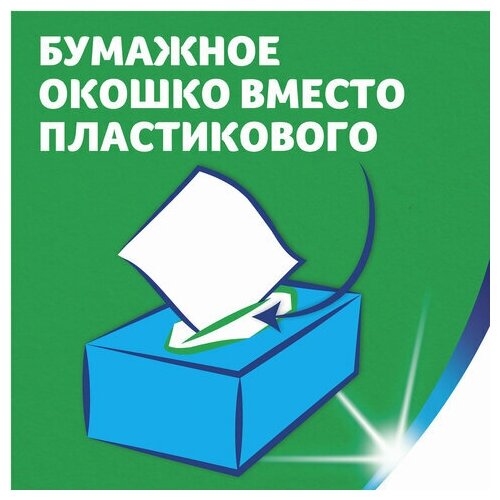 БУМАЖНОЕ ОКОШКО ВМЕСТО ПЛАСТИКОВОГО